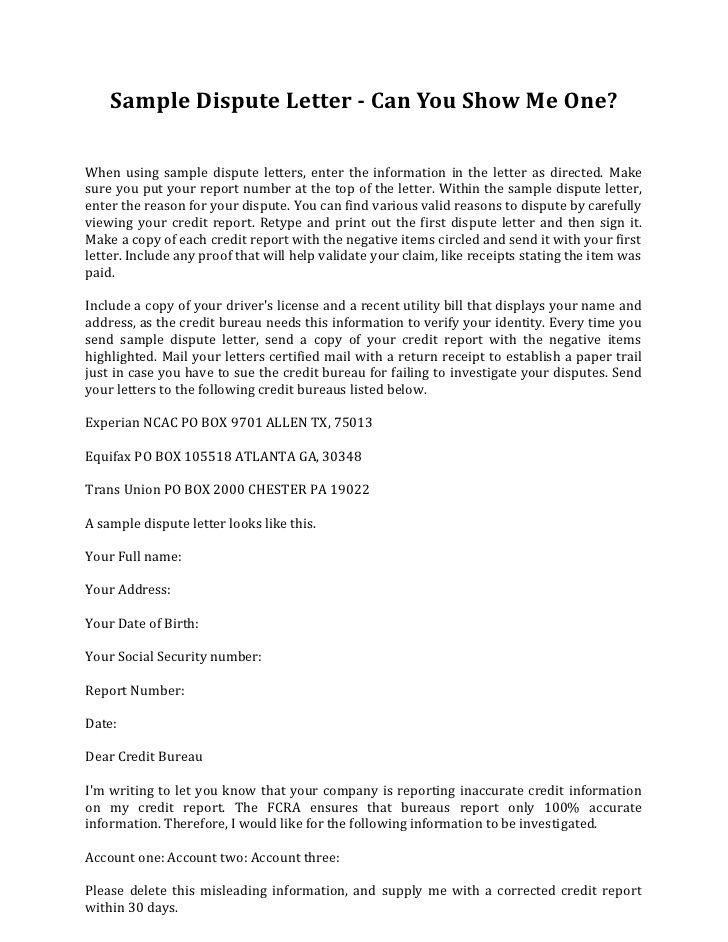 Sample Dispute Letter - Can You Show Me One?

When using sample dispute letters, enter the information in the letter as directed. Make sure you put your report number at the top of the letter. Within the sample dispute letter, enter the reason for your dispute. You can find various valid reasons to dispute by carefully viewing your credit report. Retype and print out the first dispute letter and then sign it. Make a copy of each credit report with the negative items circled and send it with your first letter. Include any proof that will help validate your claim, like receipts stating the item was paid.

Include a copy of your driver's license and a recent utility bill that displays your name and address, as the credit bureau needs this information to verify your identity. Every time you send sample dispute letter, send a copy of your credit report with the negative items highlighted. Mail your letters certified mail with a return receipt to establish a paper trail just in case you have to sue the credit bureau for failing to investigate your disputes. Send your letters to the following credit bureaus listed below.

Experian NCAC PO BOX 9701 ALLEN TX, 75013

Equifax PO BOX 105518 ATLANTA GA, 30348

Trans Union PO BOX 2000 CHESTER PA 19022

A sample dispute letter looks like this.

Your Full name:

Your Address:

Your Date of Birth:

Your Social Security number:

Report Number:

Date:

Dear Credit Bureau

I'm writing to let you know that your company is reporting inaccurate credit information on my credit report. The FCRA ensures that bureaus report only 100% accurate information. Therefore, I would like for the following information to be investigated.

Account one: Account two: Account three:

Please delete this misleading information, and supply me with a corrected credit report within 30 days.